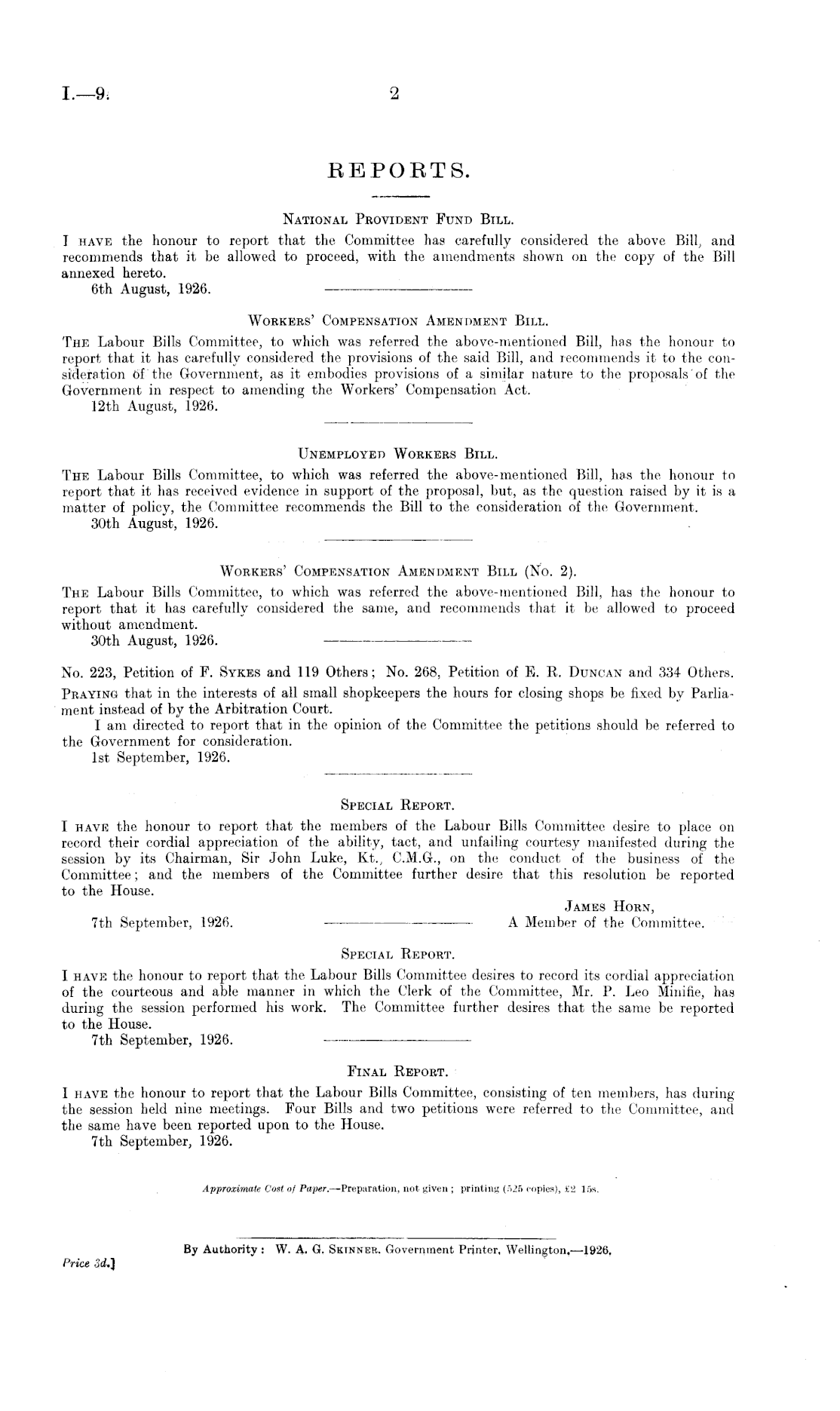 I.—9. 2

REPORTS.

National Provident Fund Bill.

I have the honour to report that the Committee has carefully considered the above Bill, and recommends that it be allowed to proceed, with the amendments shown on the copy of the Bill annexed hereto.

6th August, 1926.

Workers' Compensation Amendment Bill.

The Labour Bills Committee, to which was referred the above-mentioned Bill, has the honour to report that it has carefully considered the provisions of the said Bill, and recommends it to the consideration of the Government, as it embodies provisions of a similar nature to the proposals of the Government in respect to amending the Workers' Compensation Act.

12th August, 1926.

Unemployed Workers Bill.

The Labour Bills Committee, to which was referred the above-mentioned Bill, has the honour to report that it has received evidence in support of the proposal, but, as the question raised by it is a matter of policy, the Committee recommends the Bill to the consideration of the Government.

30th August, 1926.

Workers' Compensation Amendment Bill (No. 2).

The Labour Bills Committee, to which was referred the above-mentioned Bill, has the honour to report that it has carefully considered the same, and recommends that it be allowed to proceed without amendment.

30th August, 1926.

No. 223, Petition of F. Sykes and 119 Others; No. 268, Petition of E. R. Duncan and 334 Others.

Praying that in the interests of all small shopkeepers the hours for closing shops be fixed by Parliament instead of by the Arbitration Court.

I am directed to report that in the opinion of the Committee the petitions should be referred to the Government for consideration.

1st September, 1926.

Special Report.

I have the honour to report that the members of the Labour Bills Committee desire to place on record their cordial appreciation of the ability, tact, and unfailing courtesy manifested during the session by its Chairman, Sir John Luke, Kt., C.M.G., on the conduct of the business of the Committee; and the members of the Committee further desire that this resolution be reported to the House.

James Horn,
A Member of the Committee.

7th September, 1926.

Special Report.

I have the honour to report that the Labour Bills Committee desires to record its cordial appreciation of the courteous and able manner in which the Clerk of the Committee, Mr. P. Leo Minifie, has during the session performed his work. The Committee further desires that the same be reported to the House.

7th September, 1926.

Final Report.

I have the honour to report that the Labour Bills Committee, consisting of ten members, has during the session held nine meetings. Four Bills and two petitions were referred to the Committee, and the same have been reported upon to the House.

7th September, 1926.

Approximate Cost of Paper.—Preparation, not given; printing (525 copies), £2 15s.

By Authority: W. A. G. Skinner, Government Printer, Wellington.—1926.

Price 3d.]